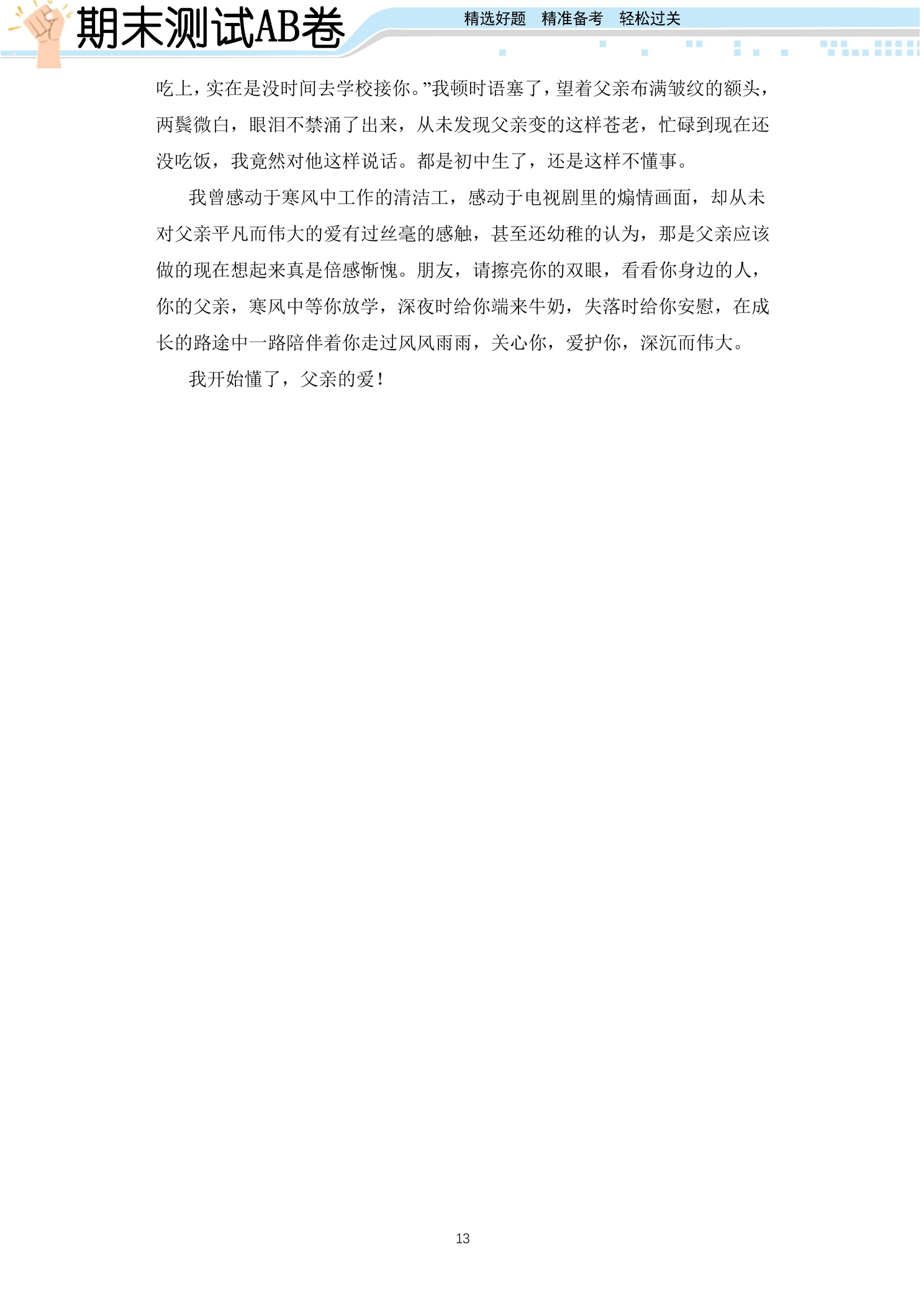 期末测试AB卷

精选好题 精准备考 轻松过关

吃上，实在是没时间去学校接你。”我顿时语塞了，望着父亲布满皱纹的额头，两鬓微白，眼泪不禁涌了出来，从未发现父亲变的这样苍老，忙碌到现在还没吃饭，我竟然对他这样说话。都是初中生了，还是这样不懂事。

我曾感动于寒风中工作的清洁工，感动于电视剧里的煽情画面，却从未对父亲平凡而伟大的爱有过丝毫的感触，甚至还幼稚的认为，那是父亲应该做的现在想起来真是倍感惭愧。朋友，请擦亮你的双眼，看看你身边的人，你的父亲，寒风中等你放学，深夜时给你端来牛奶，失落时给你安慰，在成长的路途中一路陪伴着你走过风风雨雨，关心你，爱护你，深沉而伟大。

我开始懂了，父亲的爱！

13